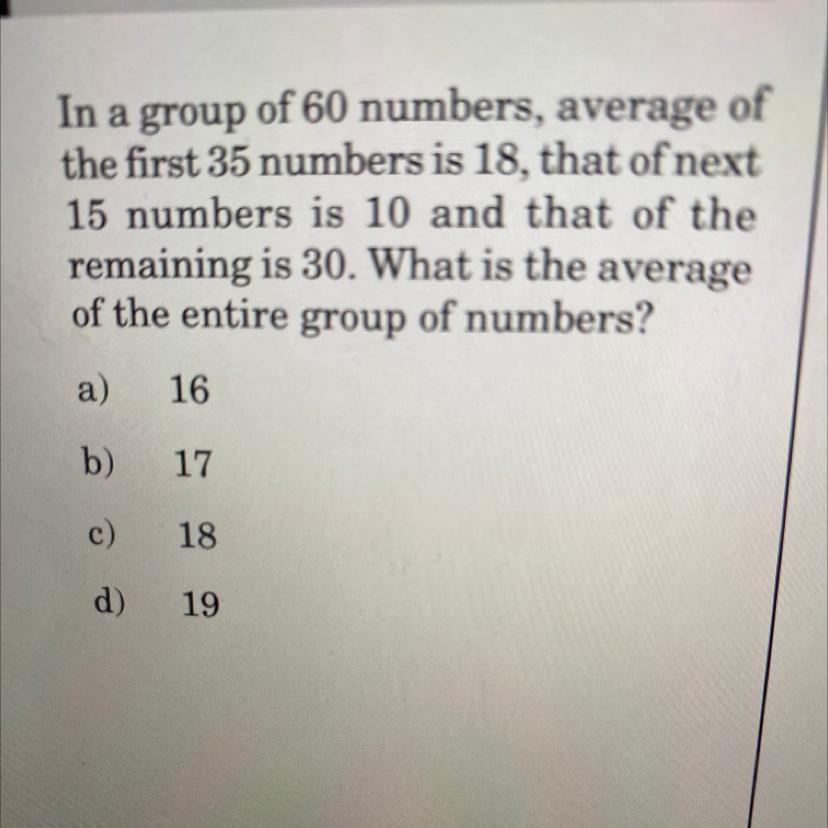 In a group of 60 numbers, average of the first 35 numbers is 18, that of next 15 numbers is 10 and that of the remaining is 30. What is the average of the entire group of numbers?

a) 16

b) 17

c) 18

d) 19